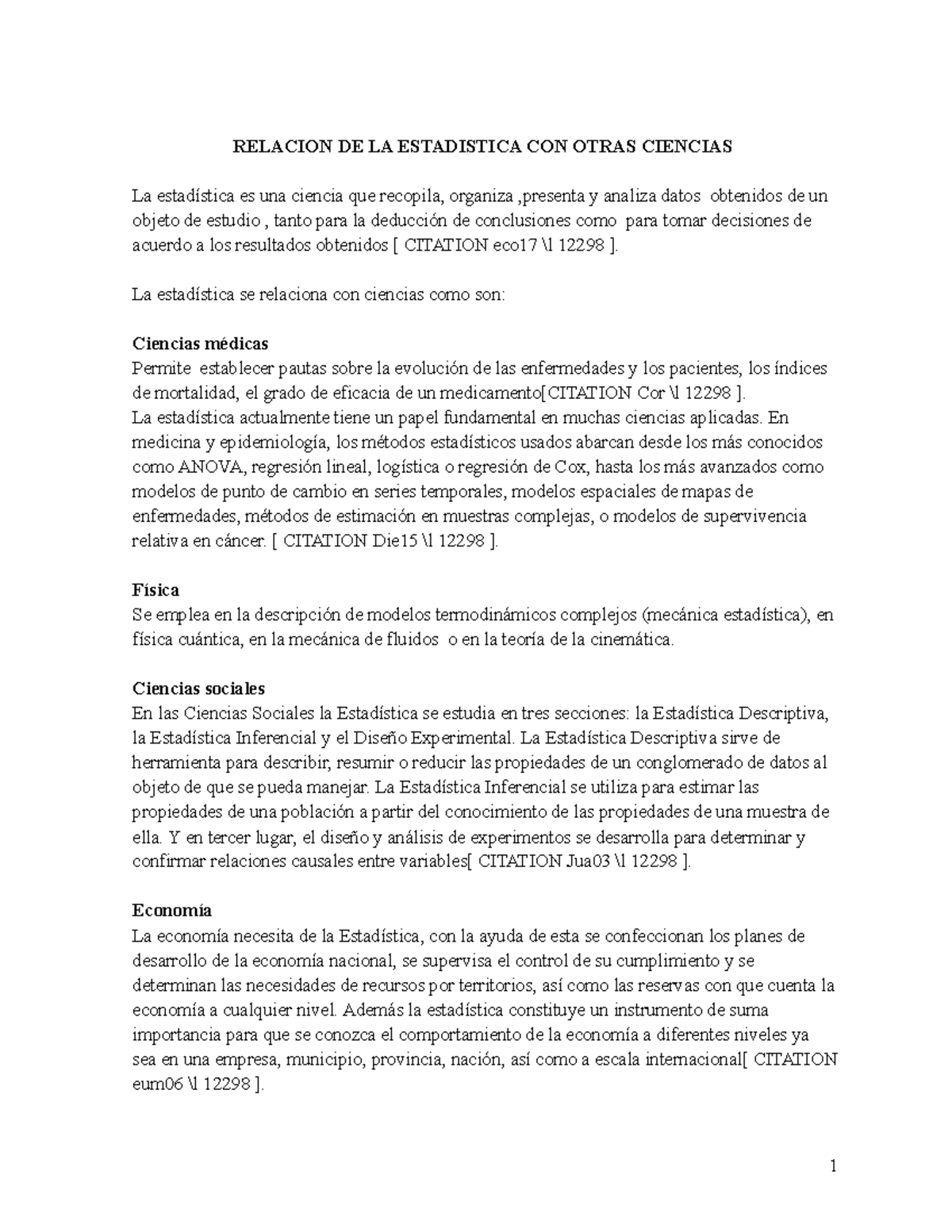 RELACION DE LA ESTADISTICA CON OTRAS CIENCIAS

La estadística es una ciencia que recopila, organiza ,presenta y analiza datos obtenidos de un objeto de estudio , tanto para la deducción de conclusiones como para tomar decisiones de acuerdo a los resultados obtenidos [ CITATION eco17 \l 12298 ].

La estadística se relaciona con ciencias como son:

Ciencias médicas
Permite establecer pautas sobre la evolución de las enfermedades y los pacientes, los índices de mortalidad, el grado de eficacia de un medicamento[CITATION Cor \l 12298 ].
La estadística actualmente tiene un papel fundamental en muchas ciencias aplicadas. En medicina y epidemiología, los métodos estadísticos usados abarcan desde los más conocidos como ANOVA, regresión lineal, logística o regresión de Cox, hasta los más avanzados como modelos de punto de cambio en series temporales, modelos espaciales de mapas de enfermedades, métodos de estimación en muestras complejas, o modelos de supervivencia relativa en cáncer. [ CITATION Die15 \l 12298 ].

Física
Se emplea en la descripción de modelos termodinámicos complejos (mecánica estadística), en física cuántica, en la mecánica de fluidos o en la teoría de la cinemática.

Ciencias sociales
En las Ciencias Sociales la Estadística se estudia en tres secciones: la Estadística Descriptiva, la Estadística Inferencial y el Diseño Experimental. La Estadística Descriptiva sirve de herramienta para describir, resumir o reducir las propiedades de un conglomerado de datos al objeto de que se pueda manejar. La Estadística Inferencial se utiliza para estimar las propiedades de una población a partir del conocimiento de las propiedades de una muestra de ella. Y en tercer lugar, el diseño y análisis de experimentos se desarrolla para determinar y confirmar relaciones causales entre variables[ CITATION Jua03 \l 12298 ].

Economía
La economía necesita de la Estadística, con la ayuda de esta se confeccionan los planes de desarrollo de la economía nacional, se supervisa el control de su cumplimiento y se determinan las necesidades de recursos por territorios, así como las reservas con que cuenta la economía a cualquier nivel. Además la estadística constituye un instrumento de suma importancia para que se conozca el comportamiento de la economía a diferentes niveles ya sea en una empresa, municipio, provincia, nación, así como a escala internacional[ CITATION eum06 \l 12298 ].

1